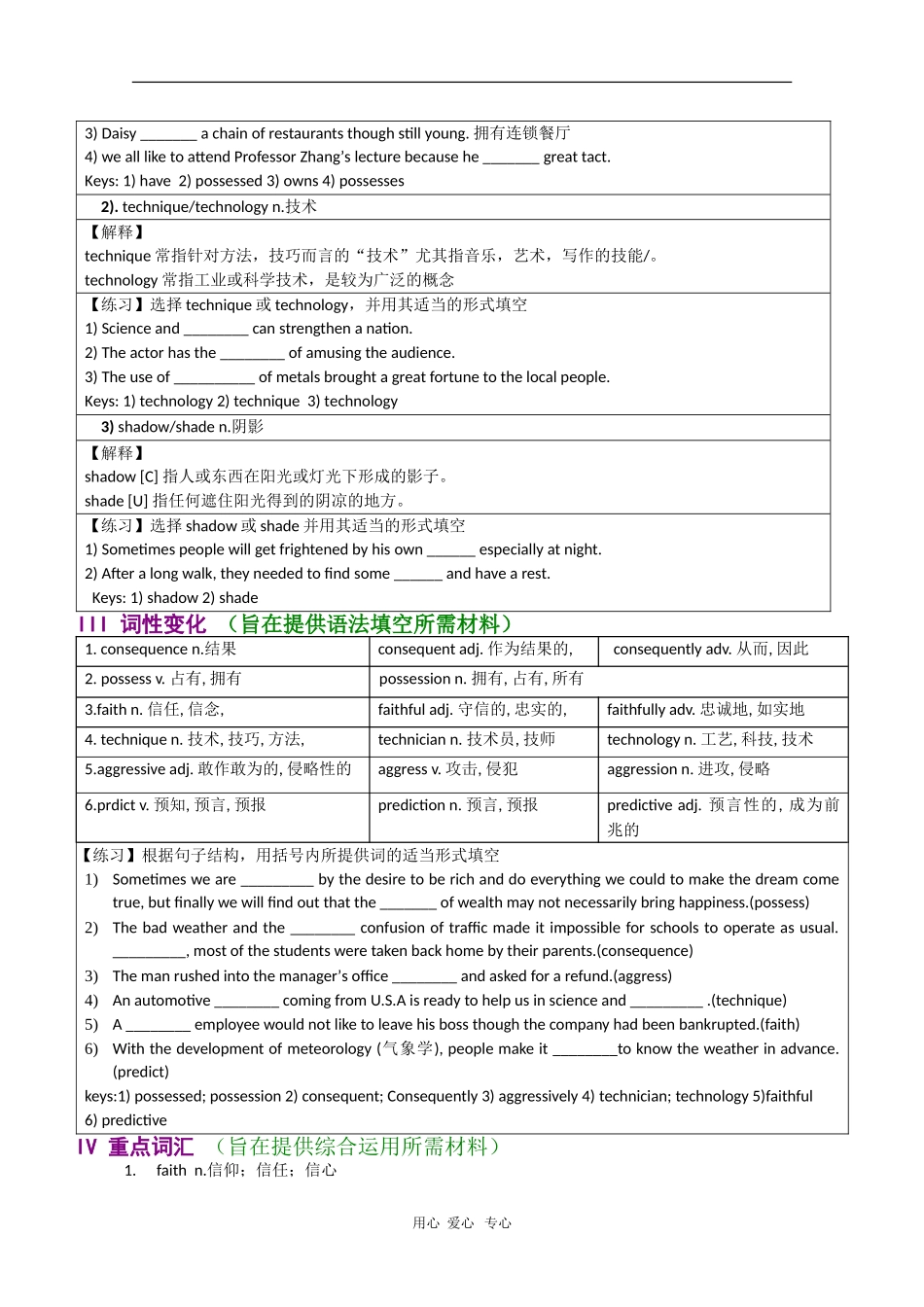 3) Daisy _______ a chain of restaurants though still young. 拥有连锁餐厅
4) we all like to attend Professor Zhang's lecture because he _______ great tact.
Keys: 1) have 2) possessed 3) owns 4) possesses

2). technique/technology n.技术

【解释】
technique 常指针对方法，技巧而言的“技术”尤其指音乐，艺术，写作的技能/。
technology 常指工业或科学技术，是较为广泛的概念

【练习】选择 technique 或 technology，并用其适当的形式填空
1) Science and ________ can strengthen a nation.
2) The actor has the ________ of amusing the audience.
3) The use of __________ of metals brought a great fortune to the local people.
Keys: 1) technology 2) technique 3) technology

3) shadow/shade n.阴影

【解释】
shadow [C] 指人或东西在阳光或灯光下形成的影子。
shade [U] 指任何遮住阳光得到的阴凉的地方。

【练习】选择 shadow 或 shade 并用其适当的形式填空
1) Sometimes people will get frightened by his own ______ especially at night.
2) After a long walk, they needed to find some ______ and have a rest.
Keys: 1) shadow 2) shade

III 词性变化 （旨在提供语法填空所需材料）

| 1. consequence n.结果 | consequent adj. 作为结果的, | consequently adv. 从而, 因此 |
|---|---|---|
| 2. possess v. 占有, 拥有 | possession n. 拥有, 占有, 所有 | |
| 3.faith n. 信任, 信念, | faithful adj. 守信的, 忠实的, | faithfully adv. 忠诚地, 如实地 |
| 4. technique n. 技术, 技巧, 方法, | technician n. 技术员, 技师 | technology n. 工艺, 科技, 技术 |
| 5.aggressive adj. 敢作敢为的, 侵略性的 | aggress v. 攻击, 侵犯 | aggression n. 进攻, 侵略 |
| 6.prdict v. 预知, 预言, 预报 | prediction n. 预言, 预报 | predictive adj. 预言性的, 成为前兆的 |

【练习】根据句子结构，用括号内所提供词的适当形式填空
1) Sometimes we are _________ by the desire to be rich and do everything we could to make the dream come true, but finally we will find out that the _______ of wealth may not necessarily bring happiness.(possess)
2) The bad weather and the ________ confusion of traffic made it impossible for schools to operate as usual. _________, most of the students were taken back home by their parents.(consequence)
3) The man rushed into the manager's office ________ and asked for a refund.(aggress)
4) An automotive ________ coming from U.S.A is ready to help us in science and _________ .(technique)
5) A ________ employee would not like to leave his boss though the company had been bankrupted.(faith)
6) With the development of meteorology (气象学), people make it ________to know the weather in advance.(predict)
keys:1) possessed; possession 2) consequent; Consequently 3) aggressively 4) technician; technology 5)faithful 6) predictive

IV 重点词汇 （旨在提供综合运用所需材料）
1. faith n.信仰；信任；信心

用心 爱心 专心